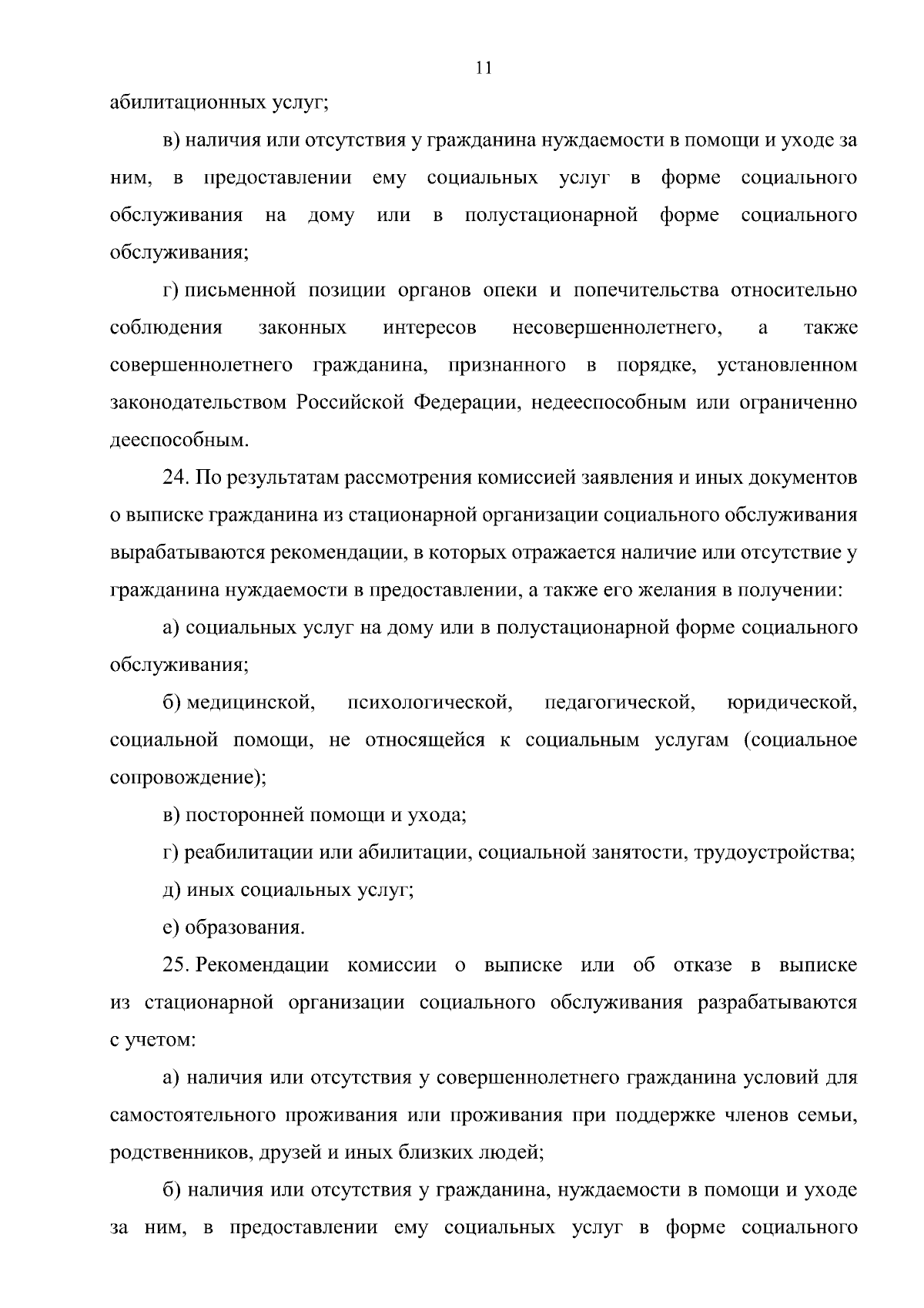 11

абилитационных услуг;

в) наличия или отсутствия у гражданина нуждаемости в помощи и уходе за ним, в предоставлении ему социальных услуг в форме социального обслуживания на дому или в полустационарной форме социального обслуживания;

г) письменной позиции органов опеки и попечительства относительно соблюдения законных интересов несовершеннолетнего, а также совершеннолетнего гражданина, признанного в порядке, установленном законодательством Российской Федерации, недееспособным или ограниченно дееспособным.

24. По результатам рассмотрения комиссией заявления и иных документов о выписке гражданина из стационарной организации социального обслуживания вырабатываются рекомендации, в которых отражается наличие или отсутствие у гражданина нуждаемости в предоставлении, а также его желания в получении:

а) социальных услуг на дому или в полустационарной форме социального обслуживания;

б) медицинской, психологической, педагогической, юридической, социальной помощи, не относящейся к социальным услугам (социальное сопровождение);

в) посторонней помощи и ухода;

г) реабилитации или абилитации, социальной занятости, трудоустройства;

д) иных социальных услуг;

е) образования.

25. Рекомендации комиссии о выписке или об отказе в выписке из стационарной организации социального обслуживания разрабатываются с учетом:

а) наличия или отсутствия у совершеннолетнего гражданина условий для самостоятельного проживания или проживания при поддержке членов семьи, родственников, друзей и иных близких людей;

б) наличия или отсутствия у гражданина, нуждаемости в помощи и уходе за ним, в предоставлении ему социальных услуг в форме социального